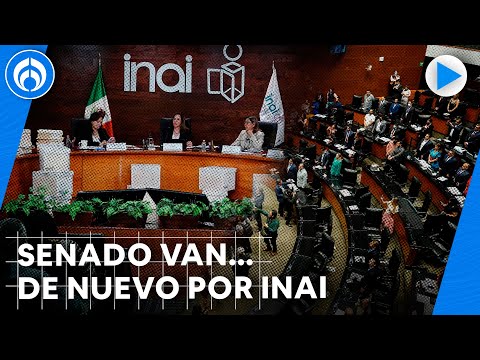 inai

inai

SENADO VAN...
DE NUEVO POR INAI